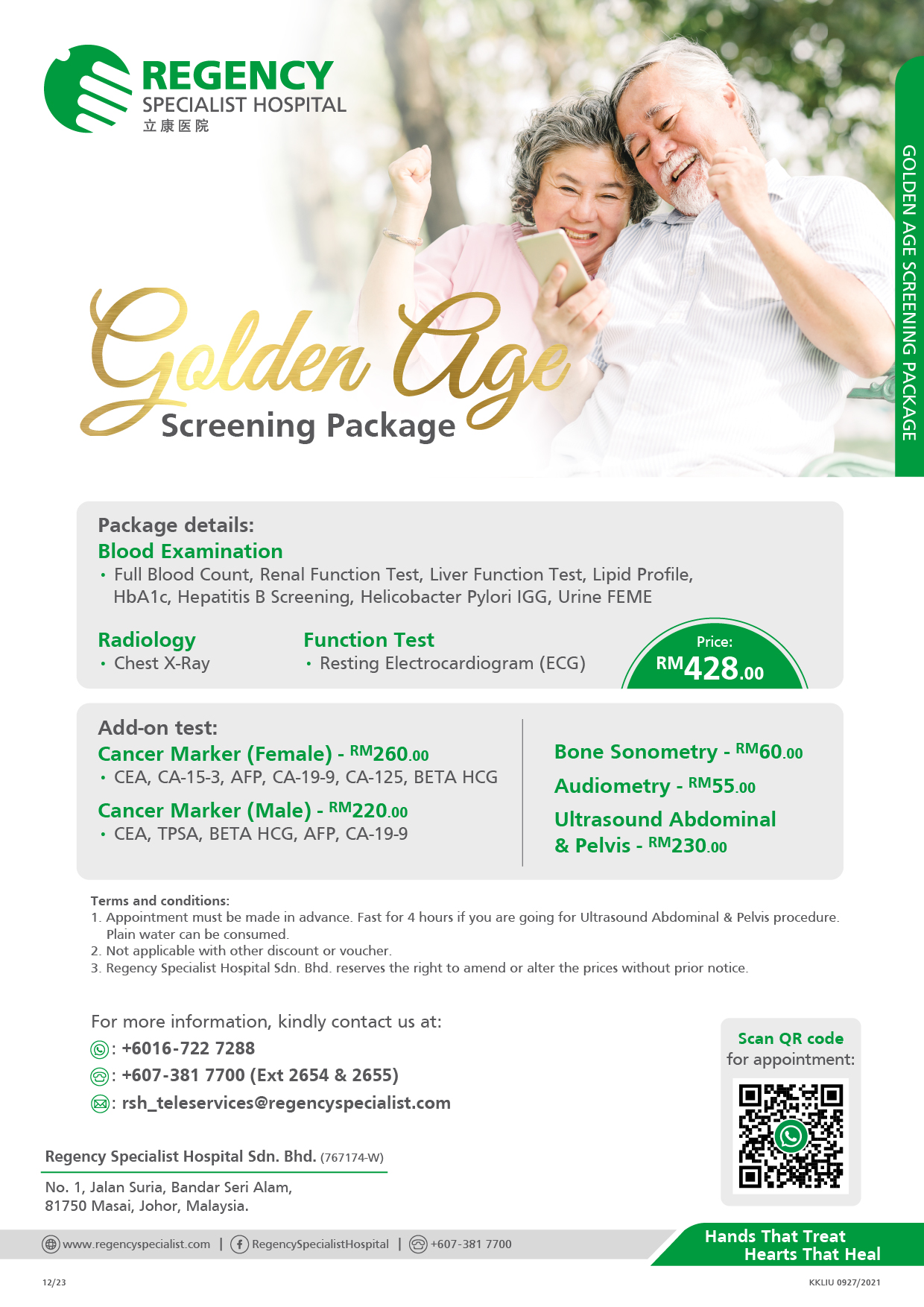 REGENCY
SPECIALIST HOSPITAL
立康医院

GOLDEN AGE SCREENING PACKAGE

Golden Age
Screening Package

Package details:
Blood Examination
• Full Blood Count, Renal Function Test, Liver Function Test, Lipid Profile, HbA1c, Hepatitis B Screening, Helicobacter Pylori IGG, Urine FEME

Radiology
• Chest X-Ray

Function Test
• Resting Electrocardiogram (ECG)

Price:
RM428.00

Add-on test:
Cancer Marker (Female) - RM260.00
• CEA, CA-15-3, AFP, CA-19-9, CA-125, BETA HCG

Cancer Marker (Male) - RM220.00
• CEA, TPSA, BETA HCG, AFP, CA-19-9

Bone Sonometry - RM60.00
Audiometry - RM55.00
Ultrasound Abdominal & Pelvis - RM230.00

Terms and conditions:
1. Appointment must be made in advance. Fast for 4 hours if you are going for Ultrasound Abdominal & Pelvis procedure. Plain water can be consumed.
2. Not applicable with other discount or voucher.
3. Regency Specialist Hospital Sdn. Bhd. reserves the right to amend or alter the prices without prior notice.

For more information, kindly contact us at:
: +6016-722 7288
: +607-381 7700 (Ext 2654 & 2655)
: rsh_teleservices@regencyspecialist.com

Scan QR code for appointment:

Regency Specialist Hospital Sdn. Bhd. (767174-W)
No. 1, Jalan Suria, Bandar Seri Alam, 81750 Masai, Johor, Malaysia.

www.regencyspecialist.com | RegencySpecialistHospital | +607-381 7700

Hands That Treat
Hearts That Heal

12/23
KKLIU 0927/2021